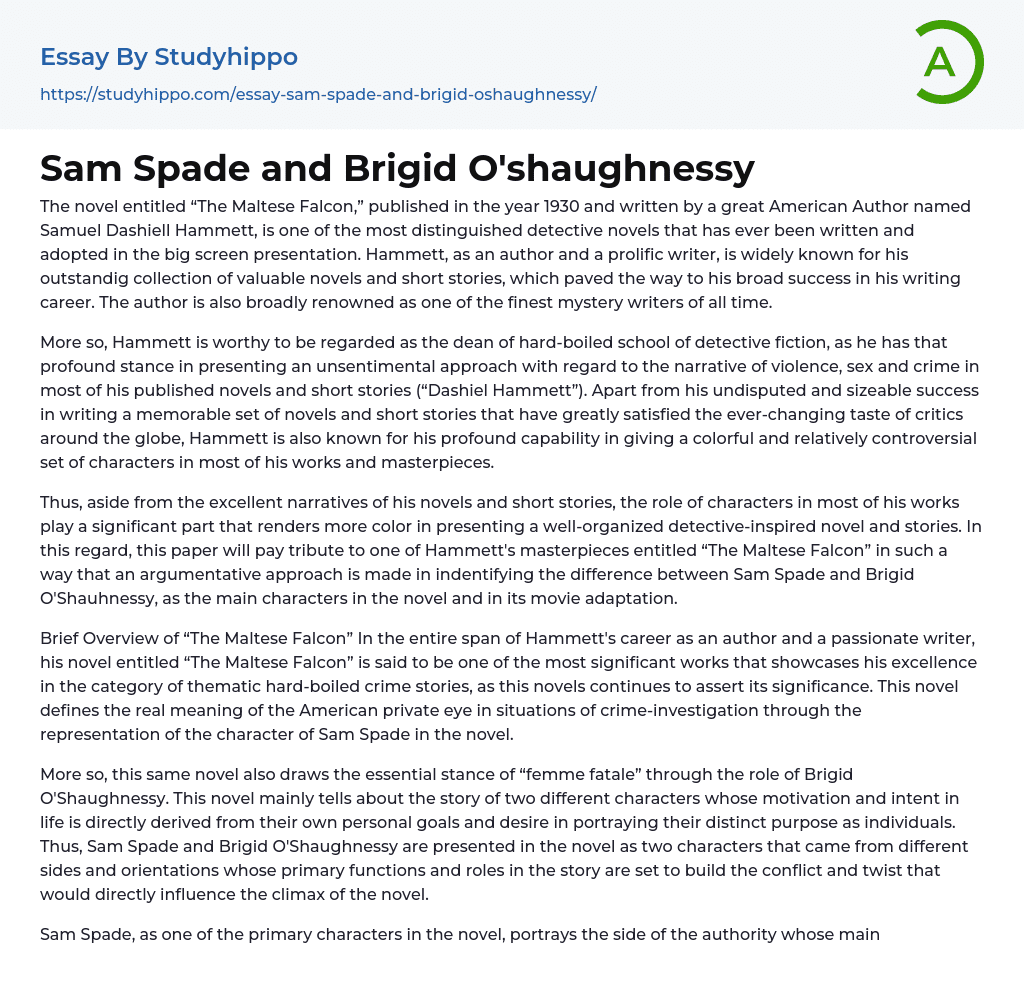 Essay By Studyhippo
https://studyhippo.com/essay-sam-spade-and-brigid-oshaughnessy/

A

Sam Spade and Brigid O'shaughnessy

The novel entitled “The Maltese Falcon,” published in the year 1930 and written by a great American Author named Samuel Dashiell Hammett, is one of the most distinguished detective novels that has ever been written and adopted in the big screen presentation. Hammett, as an author and a prolific writer, is widely known for his outstandig collection of valuable novels and short stories, which paved the way to his broad success in his writing career. The author is also broadly renowned as one of the finest mystery writers of all time.

More so, Hammett is worthy to be regarded as the dean of hard-boiled school of detective fiction, as he has that profound stance in presenting an unsentimental approach with regard to the narrative of violence, sex and crime in most of his published novels and short stories (“Dashiel Hammett”). Apart from his undisputed and sizeable success in writing a memorable set of novels and short stories that have greatly satisfied the ever-changing taste of critics around the globe, Hammett is also known for his profound capability in giving a colorful and relatively controversial set of characters in most of his works and masterpieces.

Thus, aside from the excellent narratives of his novels and short stories, the role of characters in most of his works play a significant part that renders more color in presenting a well-organized detective-inspired novel and stories. In this regard, this paper will pay tribute to one of Hammett's masterpieces entitled “The Maltese Falcon” in such a way that an argumentative approach is made in indentifying the difference between Sam Spade and Brigid O'Shauhnessy, as the main characters in the novel and in its movie adaptation.

Brief Overview of “The Maltese Falcon” In the entire span of Hammett's career as an author and a passionate writer, his novel entitled “The Maltese Falcon” is said to be one of the most significant works that showcases his excellence in the category of thematic hard-boiled crime stories, as this novels continues to assert its significance. This novel defines the real meaning of the American private eye in situations of crime-investigation through the representation of the character of Sam Spade in the novel.

More so, this same novel also draws the essential stance of “femme fatale” through the role of Brigid O'Shaughnessy. This novel mainly tells about the story of two different characters whose motivation and intent in life is directly derived from their own personal goals and desire in portraying their distinct purpose as individuals. Thus, Sam Spade and Brigid O'Shaughnessy are presented in the novel as two characters that came from different sides and orientations whose primary functions and roles in the story are set to build the conflict and twist that would directly influence the climax of the novel.

Sam Spade, as one of the primary characters in the novel, portrays the side of the authority whose main